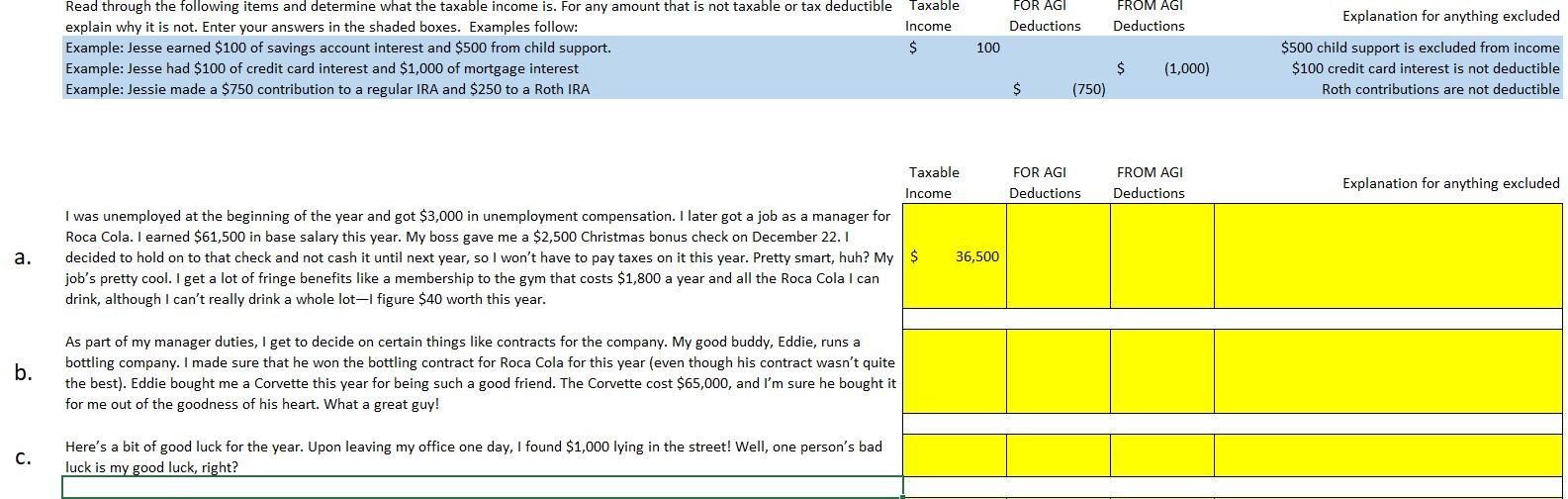 Read through the following items and determine what the taxable income is. For any amount that is not taxable or tax deductible explain why it is not. Enter your answers in the shaded boxes. Examples follow:

| | Taxable Income | FOR AGI Deductions | FROM AGI Deductions | Explanation for anything excluded |
|---|---|---|---|---|
| Example: Jesse earned \$100 of savings account interest and \$500 from child support. | \$ 100 | | | \$500 child support is excluded from income |
| Example: Jesse had \$100 of credit card interest and \$1,000 of mortgage interest | | | \$ (1,000) | \$100 credit card interest is not deductible |
| Example: Jessie made a \$750 contribution to a regular IRA and \$250 to a Roth IRA | | \$ (750) | | Roth contributions are not deductible |

| | | Taxable Income | FOR AGI Deductions | FROM AGI Deductions | Explanation for anything excluded |
|---|---|---|---|---|---|
| a. | I was unemployed at the beginning of the year and got \$3,000 in unemployment compensation. I later got a job as a manager for Roca Cola. I earned \$61,500 in base salary this year. My boss gave me a \$2,500 Christmas bonus check on December 22. I decided to hold on to that check and not cash it until next year, so I won't have to pay taxes on it this year. Pretty smart, huh? My job's pretty cool. I get a lot of fringe benefits like a membership to the gym that costs \$1,800 a year and all the Roca Cola I can drink, although I can't really drink a whole lot—I figure \$40 worth this year. | \$ 36,500 | | | |
| b. | As part of my manager duties, I get to decide on certain things like contracts for the company. My good buddy, Eddie, runs a bottling company. I made sure that he won the bottling contract for Roca Cola for this year (even though his contract wasn't quite the best). Eddie bought me a Corvette this year for being such a good friend. The Corvette cost \$65,000, and I'm sure he bought it for me out of the goodness of his heart. What a great guy! | | | | |
| c. | Here's a bit of good luck for the year. Upon leaving my office one day, I found \$1,000 lying in the street! Well, one person's bad luck is my good luck, right? | | | | |